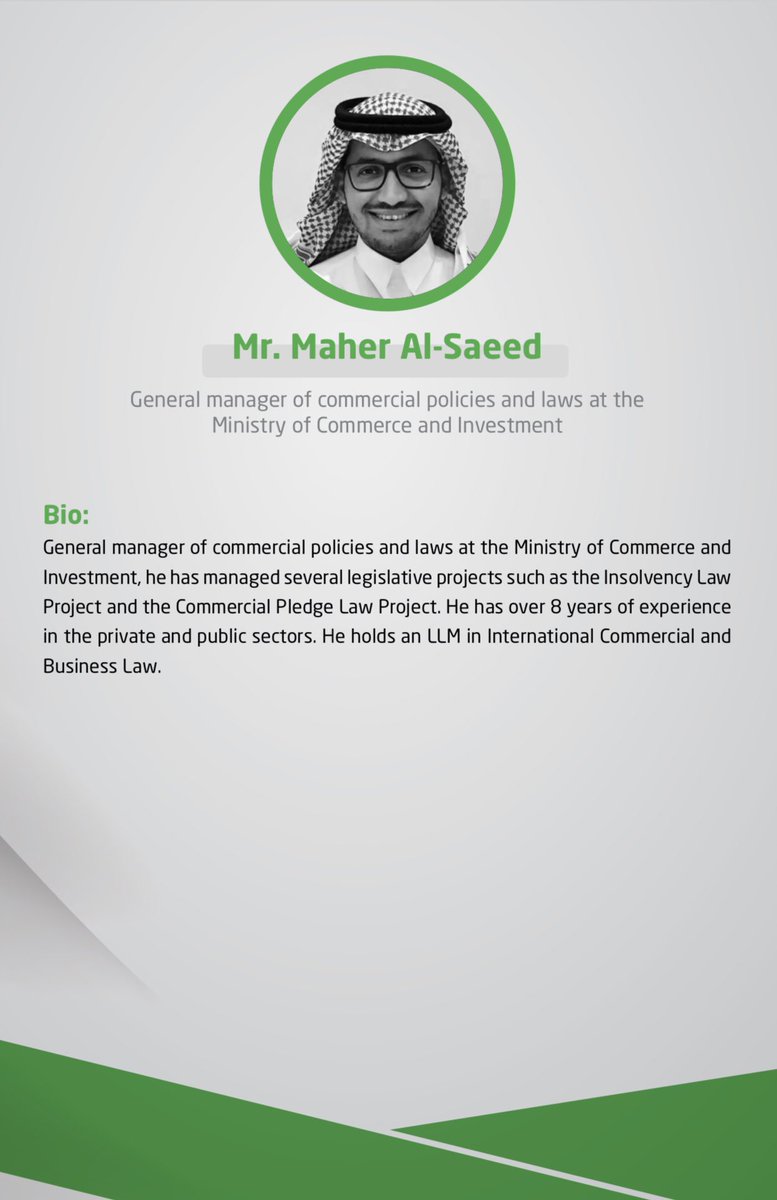 Mr. Maher Al-Saeed

General manager of commercial policies and laws at the Ministry of Commerce and Investment

Bio:
General manager of commercial policies and laws at the Ministry of Commerce and Investment, he has managed several legislative projects such as the Insolvency Law Project and the Commercial Pledge Law Project. He has over 8 years of experience in the private and public sectors. He holds an LLM in International Commercial and Business Law.